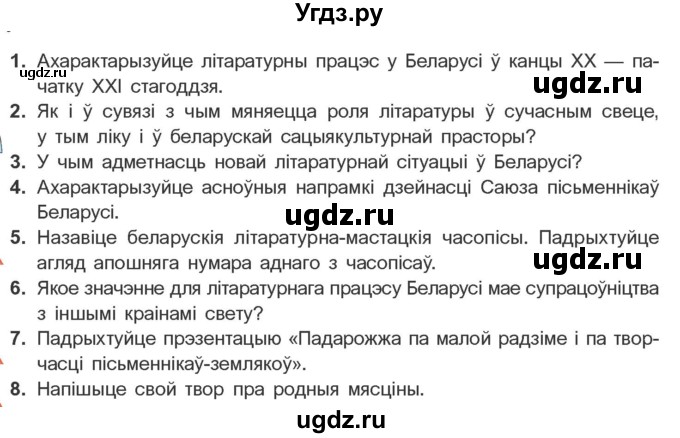 Угдз.ру

ugdz.ru

1. Ахарактарызуйце літаратурны працэс у Беларусі ў канцы XX — пачатку XXI стагоддзя.

ugdz.ru

2. Як і ў сувязі з чым мяняецца роля літаратуры ў сучасным свеце, у тым ліку і ў беларускай сацыякультурнай прасторы?
3. У чым адметнасць новай літаратурнай сітуацыі ў Беларусі?
4. Ахарактарызуйце асноўныя напрамкі дзейнасці Саюза пісьменнікаў Беларусі.

ugdz.ru

5. Назавіце беларускія літаратурна-мастацкія часопісы. Падрыхтуйце агляд апошняга нумара аднаго з часопісаў.

ugdz.ru

6. Якое значэнне для літаратурнага працэсу Беларусі мае супрацоўніцтва з іншымі краінамі свету?
7. Падрыхтуйце прэзентацыю «Падарожжа па малой радзіме і па творчасці пісьменнікаў-землякоў».
8. Напішыце свой твор пра родныя мясціны.

ugdz.ru